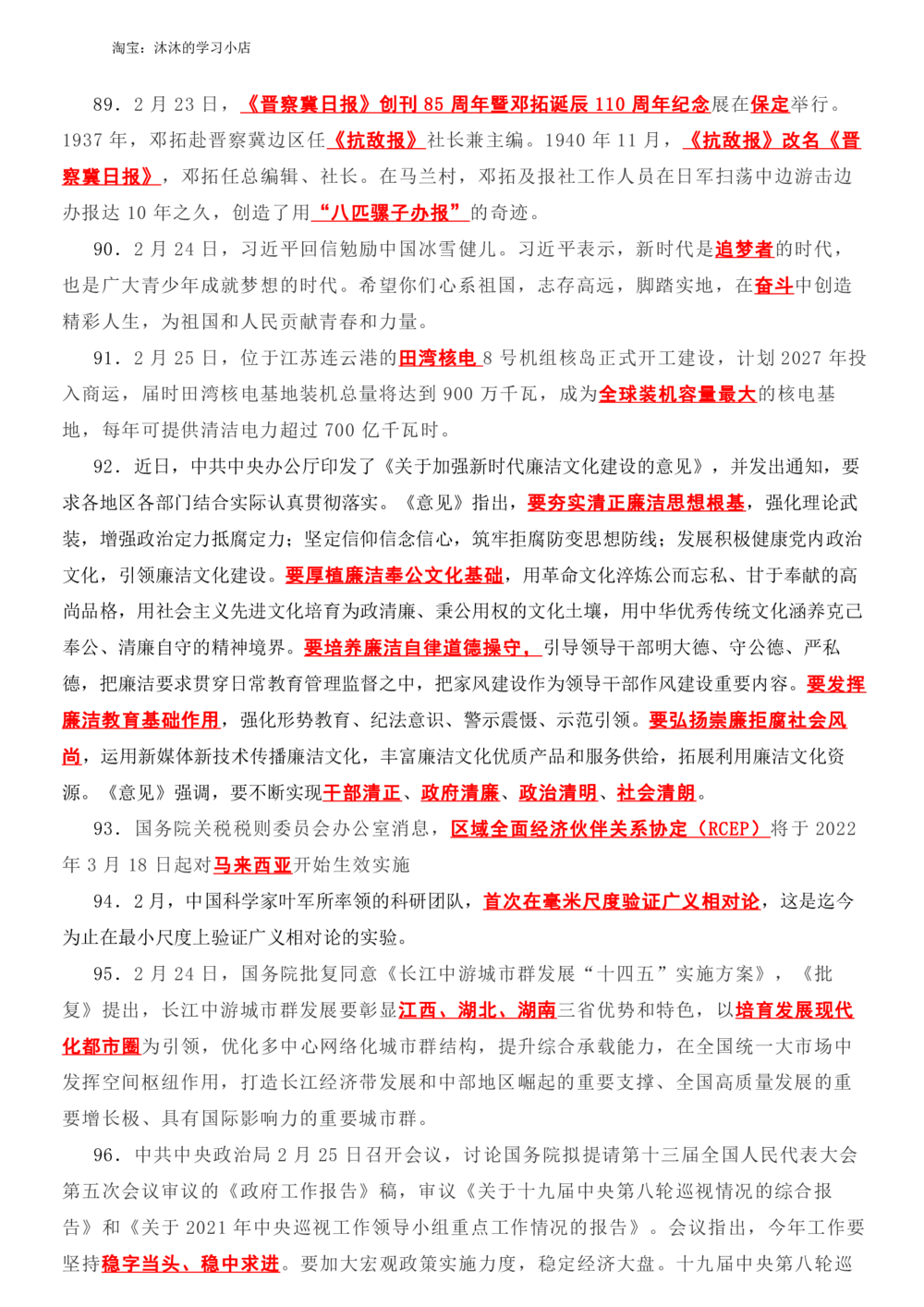 淘宝：沐沐的学习小店

89．2 月 23 日，《晋察冀日报》创刊 85 周年暨邓拓诞辰 110 周年纪念展在保定举行。1937 年，邓拓赴晋察冀边区任《抗敌报》社长兼主编。1940 年 11 月，《抗敌报》改名《晋察冀日报》，邓拓任总编辑、社长。在马兰村，邓拓及报社工作人员在日军扫荡中边游击边办报达 10 年之久，创造了用“八匹骡子办报”的奇迹。

90．2 月 24 日，习近平回信勉励中国冰雪健儿。习近平表示，新时代是追梦者的时代，也是广大青少年成就梦想的时代。希望你们心系祖国，志存高远，脚踏实地，在奋斗中创造精彩人生，为祖国和人民贡献青春和力量。

91．2 月 25 日，位于江苏连云港的田湾核电 8 号机组核岛正式开工建设，计划 2027 年投入商运，届时田湾核电基地装机总量将达到 900 万千瓦，成为全球装机容量最大的核电基地，每年可提供清洁电力超过 700 亿千瓦时。

92．近日，中共中央办公厅印发了《关于加强新时代廉洁文化建设的意见》，并发出通知，要求各地区各部门结合实际认真贯彻落实。《意见》指出，要夯实清正廉洁思想根基，强化理论武装，增强政治定力抵腐定力；坚定信仰信念信心，筑牢拒腐防变思想防线；发展积极健康党内政治文化，引领廉洁文化建设。要厚植廉洁奉公文化基础，用革命文化淬炼公而忘私、甘于奉献的高尚品格，用社会主义先进文化培育为政清廉、秉公用权的文化土壤，用中华优秀传统文化涵养克己奉公、清廉自守的精神境界。要培养廉洁自律道德操守，引导领导干部明大德、守公德、严私德，把廉洁要求贯穿日常教育管理监督之中，把家风建设作为领导干部作风建设重要内容。要发挥廉洁教育基础作用，强化形势教育、纪法意识、警示震慑、示范引领。要弘扬崇廉拒腐社会风尚，运用新媒体新技术传播廉洁文化，丰富廉洁文化优质产品和服务供给，拓展利用廉洁文化资源。《意见》强调，要不断实现干部清正、政府清廉、政治清明、社会清朗。

93．国务院关税税则委员会办公室消息，区域全面经济伙伴关系协定（RCEP）将于 2022 年 3 月 18 日起对马来西亚开始生效实施

94．2 月，中国科学家叶军所率领的科研团队，首次在毫米尺度验证广义相对论，这是迄今为止在最小尺度上验证广义相对论的实验。

95．2 月 24 日，国务院批复同意《长江中游城市群发展“十四五”实施方案》，《批复》提出，长江中游城市群发展要彰显江西、湖北、湖南三省优势和特色，以培育发展现代化都市圈为引领，优化多中心网络化城市群结构，提升综合承载能力，在全国统一大市场中发挥空间枢纽作用，打造长江经济带发展和中部地区崛起的重要支撑、全国高质量发展的重要增长极、具有国际影响力的重要城市群。

96．中共中央政治局 2 月 25 日召开会议，讨论国务院拟提请第十三届全国人民代表大会第五次会议审议的《政府工作报告》稿，审议《关于十九届中央第八轮巡视情况的综合报告》和《关于 2021 年中央巡视工作领导小组重点工作情况的报告》。会议指出，今年工作要坚持稳字当头、稳中求进。要加大宏观政策实施力度，稳定经济大盘。十九届中央第八轮巡